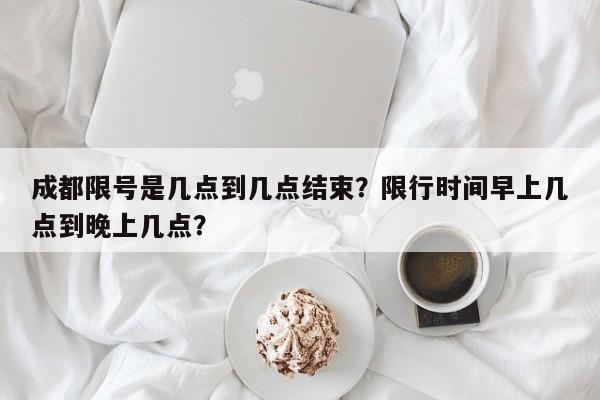 成都限号是几点到几点结束？限行时间早上几点到晚上几点？